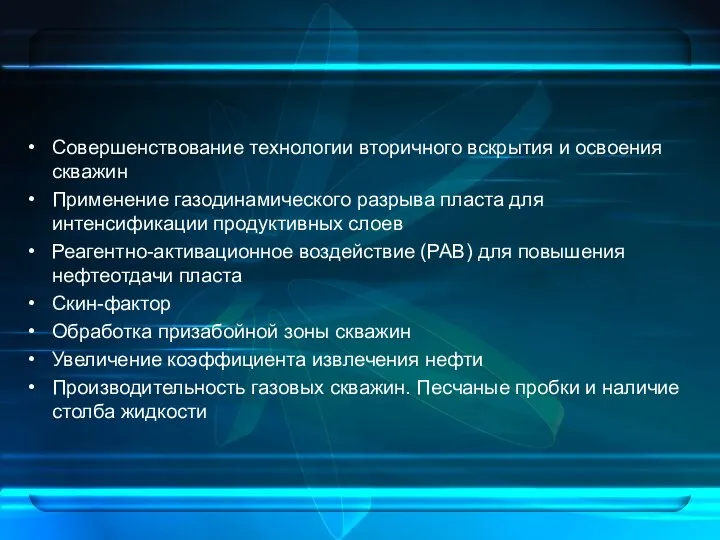 • Совершенствование технологии вторичного вскрытия и освоения скважин
• Применение газодинамического разрыва пласта для интенсификации продуктивных слоев
• Реагентно-активационное воздействие (РАВ) для повышения нефтеотдачи пласта
• Скин-фактор
• Обработка призабойной зоны скважин
• Увеличение коэффициента извлечения нефти
• Производительность газовых скважин. Песчаные пробки и наличие столба жидкости